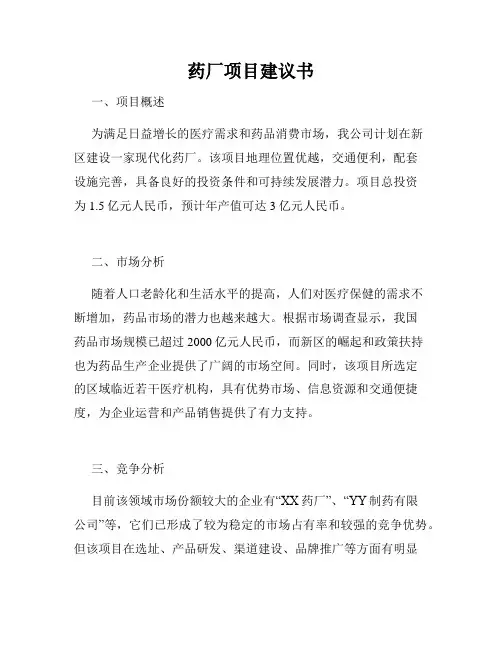 药厂项目建议书

一、项目概述

为满足日益增长的医疗需求和药品消费市场，我公司计划在新区建设一家现代化药厂。该项目地理位置优越，交通便利，配套设施完善，具备良好的投资条件和可持续发展潜力。项目总投资为 1.5 亿元人民币，预计年产值可达 3 亿元人民币。

二、市场分析

随着人口老龄化和生活水平的提高，人们对医疗保健的需求不断增加，药品市场的潜力也越来越大。根据市场调查显示，我国药品市场规模已超过 2000 亿元人民币，而新区的崛起和政策扶持也为药品生产企业提供了广阔的市场空间。同时，该项目所选定的区域临近若干医疗机构，具有优势市场、信息资源和交通便捷度，为企业运营和产品销售提供了有力支持。

三、竞争分析

目前该领域市场份额较大的企业有“XX 药厂”、“YY 制药有限公司”等，它们已形成了较为稳定的市场占有率和较强的竞争优势。但该项目在选址、产品研发、渠道建设、品牌推广等方面有明显